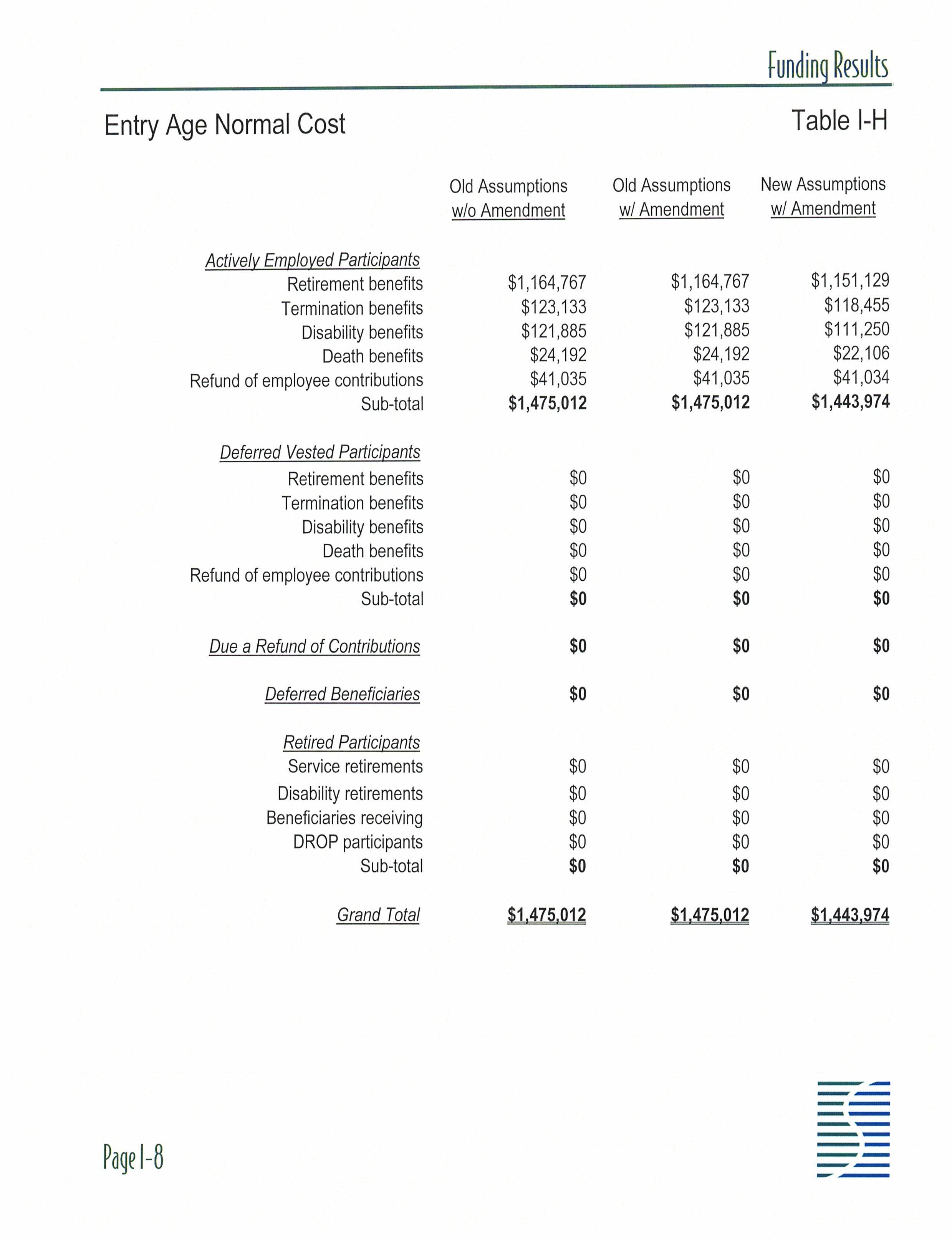 Funding Results

Entry Age Normal Cost

Table I-H

| | Old Assumptions w/o Amendment | Old Assumptions w/ Amendment | New Assumptions w/ Amendment |
|---|---|---|---|
| Actively Employed Participants | | | |
| Retirement benefits | \$1,164,767 | \$1,164,767 | \$1,151,129 |
| Termination benefits | \$123,133 | \$123,133 | \$118,455 |
| Disability benefits | \$121,885 | \$121,885 | \$111,250 |
| Death benefits | \$24,192 | \$24,192 | \$22,106 |
| Refund of employee contributions | \$41,035 | \$41,035 | \$41,034 |
| Sub-total | \$1,475,012 | \$1,475,012 | \$1,443,974 |
| Deferred Vested Participants | | | |
| Retirement benefits | \$0 | \$0 | \$0 |
| Termination benefits | \$0 | \$0 | \$0 |
| Disability benefits | \$0 | \$0 | \$0 |
| Death benefits | \$0 | \$0 | \$0 |
| Refund of employee contributions | \$0 | \$0 | \$0 |
| Sub-total | \$0 | \$0 | \$0 |
| Due a Refund of Contributions | \$0 | \$0 | \$0 |
| Deferred Beneficiaries | \$0 | \$0 | \$0 |
| Retired Participants | | | |
| Service retirements | \$0 | \$0 | \$0 |
| Disability retirements | \$0 | \$0 | \$0 |
| Beneficiaries receiving | \$0 | \$0 | \$0 |
| DROP participants | \$0 | \$0 | \$0 |
| Sub-total | \$0 | \$0 | \$0 |
| Grand Total | \$1,475,012 | \$1,475,012 | \$1,443,974 |

Page I-8